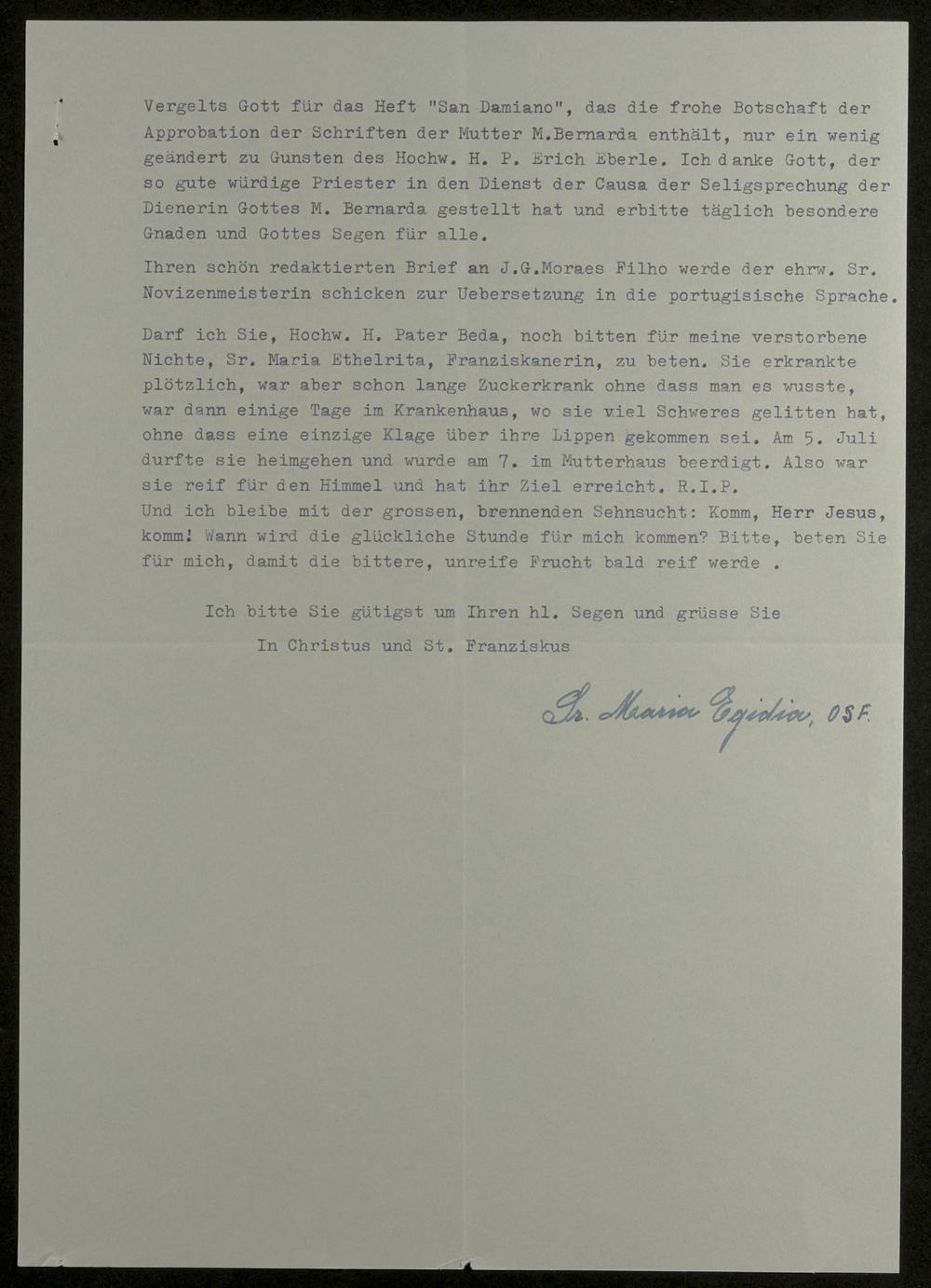 Vergelts Gott für das Heft "San Damiano", das die frohe Botschaft der Approbation der Schriften der Mutter M.Bernarda enthält, nur ein wenig geändert zu Gunsten des Hochw. H. P. Erich Eberle. Ich danke Gott, der so gute würdige Priester in den Dienst der Causa der Seligsprechung der Dienerin Gottes M. Bernarda gestellt hat und erbitte täglich besondere Gnaden und Gottes Segen für alle.

Ihren schön redaktierten Brief an J.G.Moraes Filho werde der ehrw. Sr. Novizenmeisterin schicken zur Uebersetzung in die portugisische Sprache.

Darf ich Sie, Hochw. H. Pater Beda, noch bitten für meine verstorbene Nichte, Sr. Maria Ethelrita, Franziskanerin, zu beten. Sie erkrankte plötzlich, war aber schon lange Zuckerkrank ohne dass man es wusste, war dann einige Tage im Krankenhaus, wo sie viel Schweres gelitten hat, ohne dass eine einzige Klage über ihre Lippen gekommen sei. Am 5. Juli durfte sie heimgehen und wurde am 7. im Mutterhaus beerdigt. Also war sie reif für den Himmel und hat ihr Ziel erreicht. R.I.P.
Und ich bleibe mit der grossen, brennenden Sehnsucht: Komm, Herr Jesus, komm! Wann wird die glückliche Stunde für mich kommen? Bitte, beten Sie für mich, damit die bittere, unreife Frucht bald reif werde .

Ich bitte Sie gütigst um Ihren hl. Segen und grüsse Sie

In Christus und St. Franziskus

Sr. Maria Egidia, OSF.